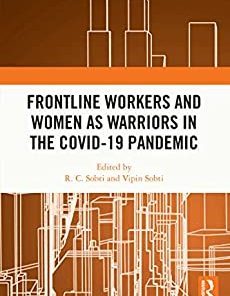 FRONTLINE WORKERS AND WOMEN AS WARRIORS IN THE COVID-19 PANDEMIC

Edited by
R. C. Sobti and Vipin Sobti